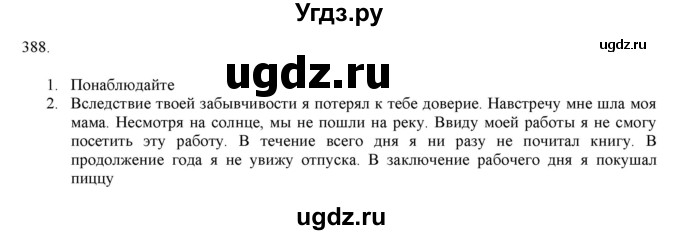 Угдз.ру

388.

ugdz.ru

ugdz.ru

1. Понаблюдайте
2. Вследствие твоей забывчивости я потерял к тебе доверие. Навстречу мне шла моя мама. Несмотря на солнце, мы не пошли на реку. Ввиду моей работы я не смогу посетить эту работу. В течение всего дня я ни разу не почитал книгу. В продолжение года я не увижу отпуска. В заключение рабочего дня я покушал пиццу

ugdz.ru